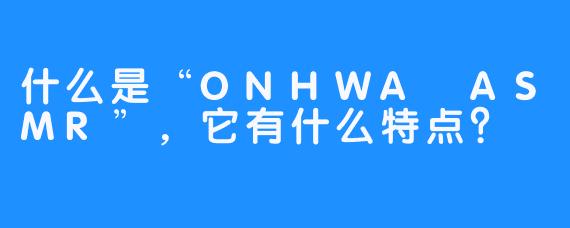 什么是“ONHWA ASMR”，它有什么特点？